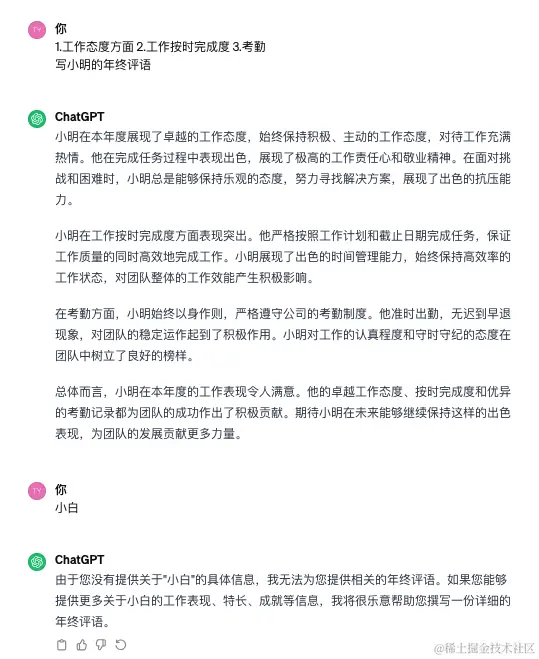 TY
你
1.工作态度方面 2.工作按时完成度 3.考勤
写小明的年终评语

ChatGPT
小明在本年度展现了卓越的工作态度，始终保持积极、主动的工作态度，对待工作充满热情。他在完成任务过程中表现出色，展现了极高的工作责任心和敬业精神。在面对挑战和困难时，小明总是能够保持乐观的态度，努力寻找解决方案，展现了出色的抗压能力。

小明在工作按时完成度方面表现突出。他严格按照工作计划和截止日期完成任务，保证工作质量的同时高效地完成工作。小明展现了出色的时间管理能力，始终保持高效率的工作状态，对团队整体的工作效能产生积极影响。

在考勤方面，小明始终以身作则，严格遵守公司的考勤制度。他准时出勤，无迟到早退现象，对团队的稳定运作起到了积极作用。小明对工作的认真程度和守时守纪的态度在团队中树立了良好的榜样。

总体而言，小明在本年度的工作表现令人满意。他的卓越工作态度、按时完成度和优异的考勤记录都为团队的成功作出了积极贡献。期待小明在未来能够继续保持这样的出色表现，为团队的发展贡献更多力量。

TY
你
小白

ChatGPT
由于您没有提供关于"小白"的具体信息，我无法为您提供相关的年终评语。如果您能够提供更多关于小白的工作表现、特长、成就等信息，我将很乐意帮助您撰写一份详细的年终评语。

@稀土掘金技术社区